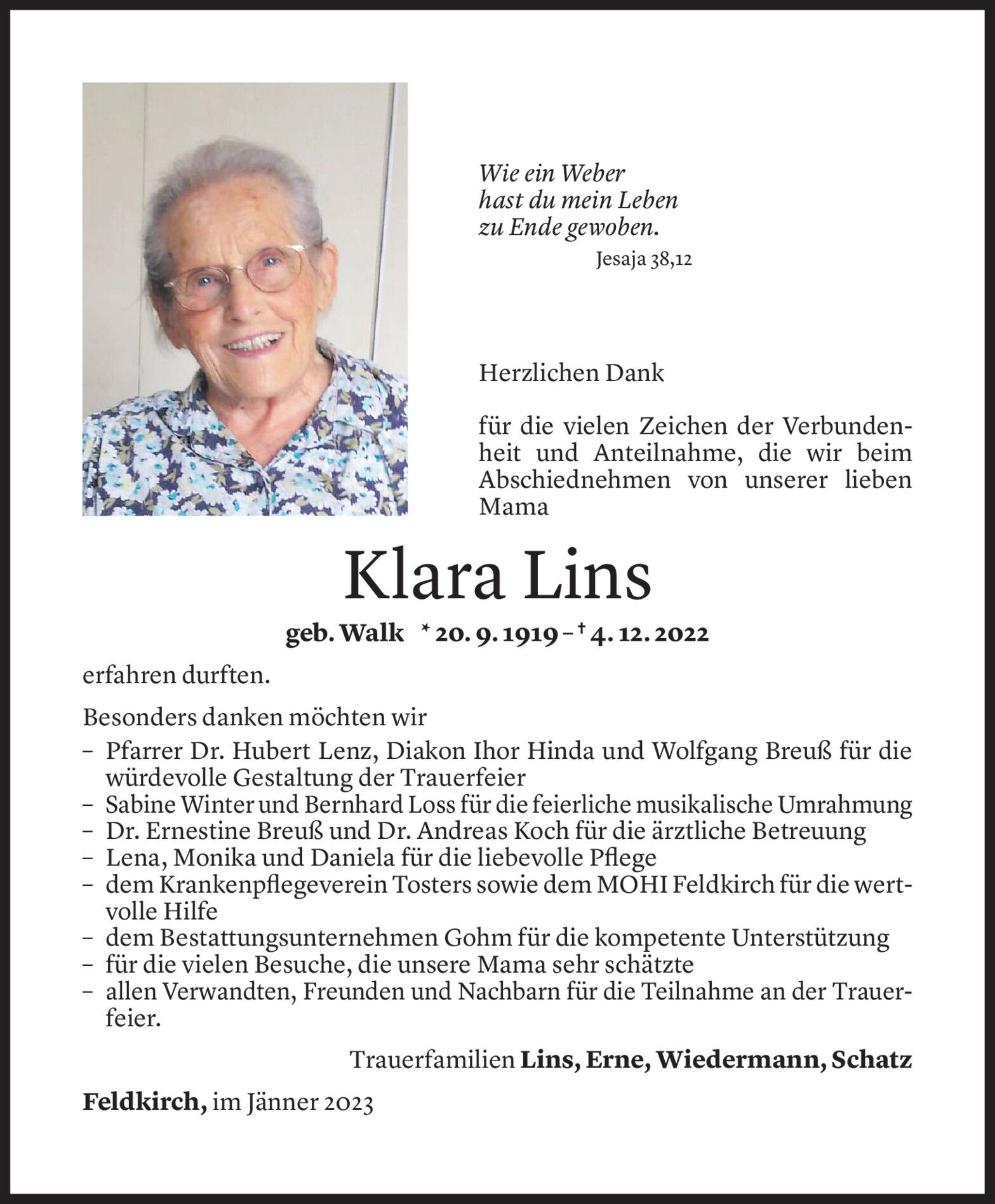 Wie ein Weber
hast du mein Leben
zu Ende gewoben.
Jesaja 38,12

Herzlichen Dank

für die vielen Zeichen der Verbundenheit und Anteilnahme, die wir beim Abschiednehmen von unserer lieben Mama

Klara Lins

geb. Walk * 20. 9. 1919 – † 4. 12. 2022

erfahren durften.

Besonders danken möchten wir
– Pfarrer Dr. Hubert Lenz, Diakon Ihor Hinda und Wolfgang Breuß für die würdevolle Gestaltung der Trauerfeier
– Sabine Winter und Bernhard Loss für die feierliche musikalische Umrahmung
– Dr. Ernestine Breuß und Dr. Andreas Koch für die ärztliche Betreuung
– Lena, Monika und Daniela für die liebevolle Pflege
– dem Krankenpflegeverein Tosters sowie dem MOHI Feldkirch für die wertvolle Hilfe
– dem Bestattungsunternehmen Gohm für die kompetente Unterstützung
– für die vielen Besuche, die unsere Mama sehr schätzte
– allen Verwandten, Freunden und Nachbarn für die Teilnahme an der Trauerfeier.

Trauerfamilien Lins, Erne, Wiedermann, Schatz

Feldkirch, im Jänner 2023